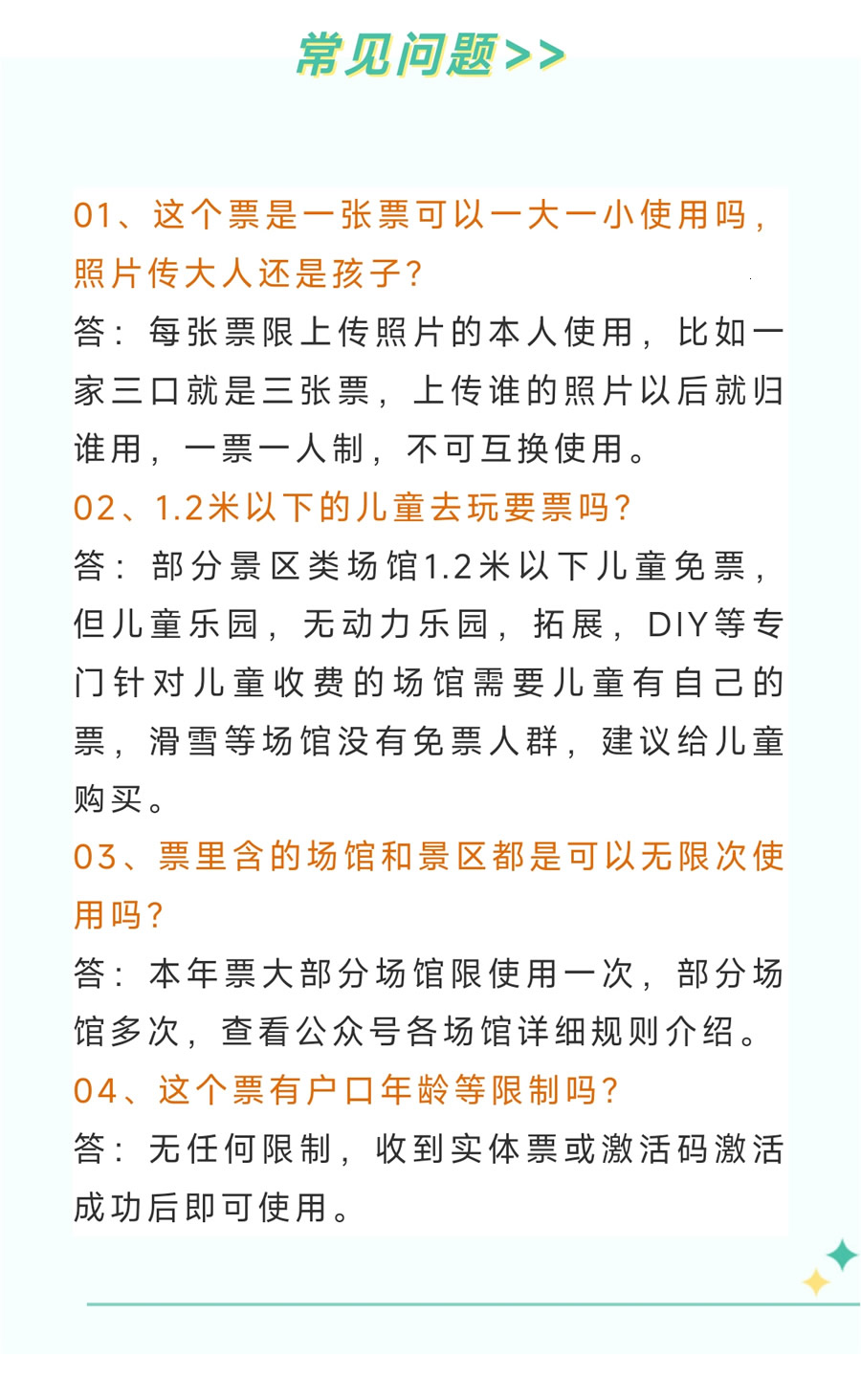 常见问题>>

01、这个票是一张票可以一大一小使用吗，照片传大人还是孩子?
答：每张票限上传照片的本人使用，比如一家三口就是三张票，上传谁的照片以后就归谁用，一票一人制，不可互换使用。
02、1.2米以下的儿童去玩要票吗?
答：部分景区类场馆1.2米以下儿童免票，但儿童乐园，无动力乐园，拓展，DIY等专门针对儿童收费的场馆需要儿童有自己的票，滑雪等场馆没有免票人群，建议给儿童购买。
03、票里含的场馆和景区都是可以无限次使用吗?
答：本年票大部分场馆限使用一次，部分场馆多次，查看公众号各场馆详细规则介绍。
04、这个票有户口年龄等限制吗?
答：无任何限制，收到实体票或激活码激活成功后即可使用。